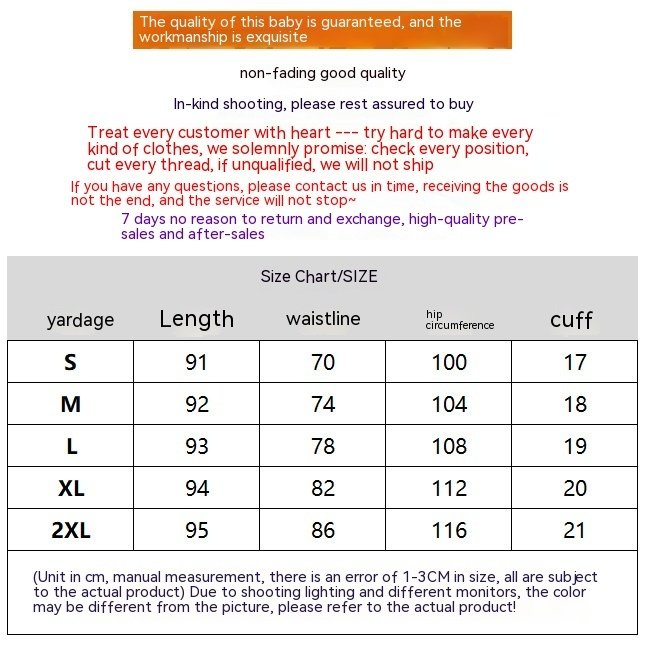 The quality of this baby is guaranteed, and the workmanship is exquisite

non-fading good quality

In-kind shooting, please rest assured to buy

Treat every customer with heart --- try hard to make every kind of clothes, we solemnly promise: check every position, cut every thread, if unqualified, we will not ship

If you have any questions, please contact us in time, receiving the goods is not the end, and the service will not stop~

7 days no reason to return and exchange, high-quality pre-sales and after-sales

Size Chart/SIZE

| yardage | Length | waistline | hip circumference | cuff |
|---|---|---|---|---|
| S | 91 | 70 | 100 | 17 |
| M | 92 | 74 | 104 | 18 |
| L | 93 | 78 | 108 | 19 |
| XL | 94 | 82 | 112 | 20 |
| 2XL | 95 | 86 | 116 | 21 |

(Unit in cm, manual measurement, there is an error of 1-3CM in size, all are subject to the actual product) Due to shooting lighting and different monitors, the color may be different from the picture, please refer to the actual product!